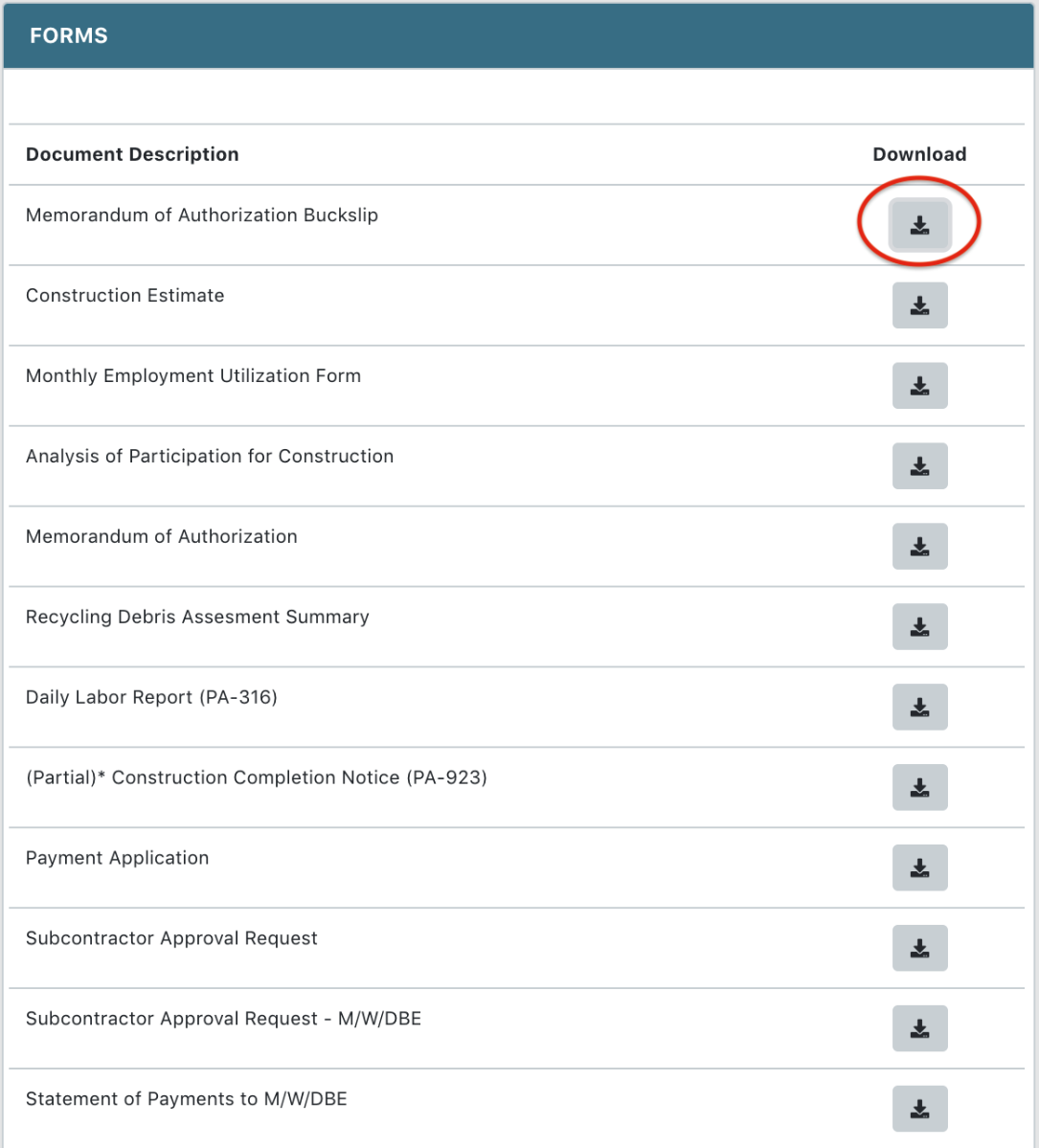 FORMS

| Document Description | Download |
|---|---|
| Memorandum of Authorization Buckslip | |
| Construction Estimate | |
| Monthly Employment Utilization Form | |
| Analysis of Participation for Construction | |
| Memorandum of Authorization | |
| Recycling Debris Assesment Summary | |
| Daily Labor Report (PA-316) | |
| (Partial)* Construction Completion Notice (PA-923) | |
| Payment Application | |
| Subcontractor Approval Request | |
| Subcontractor Approval Request - M/W/DBE | |
| Statement of Payments to M/W/DBE | |